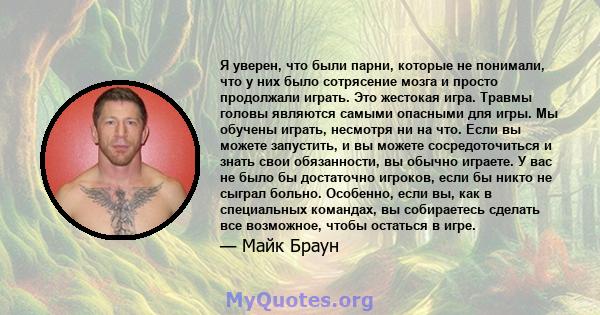 Я уверен, что были парни, которые не понимали, что у них было сотрясение мозга и просто продолжали играть. Это жестокая игра. Травмы головы являются самыми опасными для игры. Мы обучены играть, несмотря ни на что. Если вы можете запустить, и вы можете сосредоточиться и знать свои обязанности, вы обычно играете. У вас не было бы достаточно игроков, если бы никто не сыграл больно. Особенно, если вы, как в специальных командах, вы собираетесь сделать все возможное, чтобы остаться в игре.
— Майк Браун

MyQuotes.org